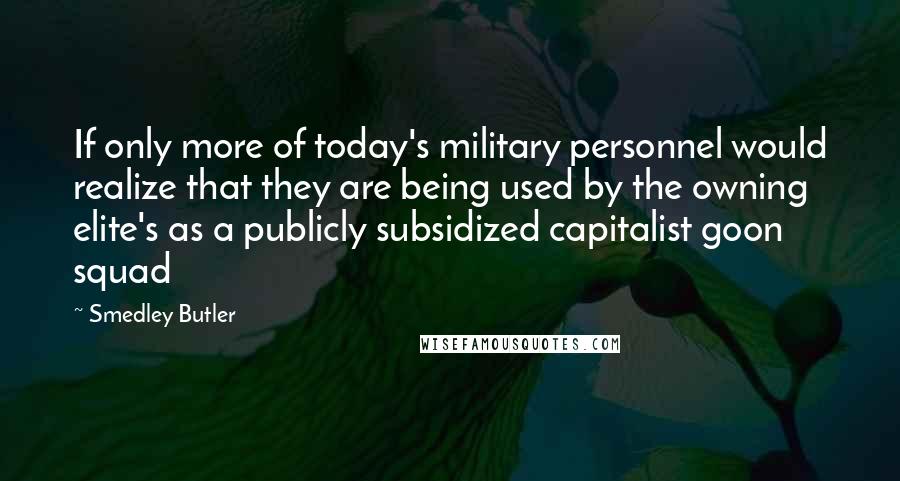 If only more of today's military personnel would realize that they are being used by the owning elite's as a publicly subsidized capitalist goon squad

~ Smedley Butler

WISEFAMOUSQUOTES.COM